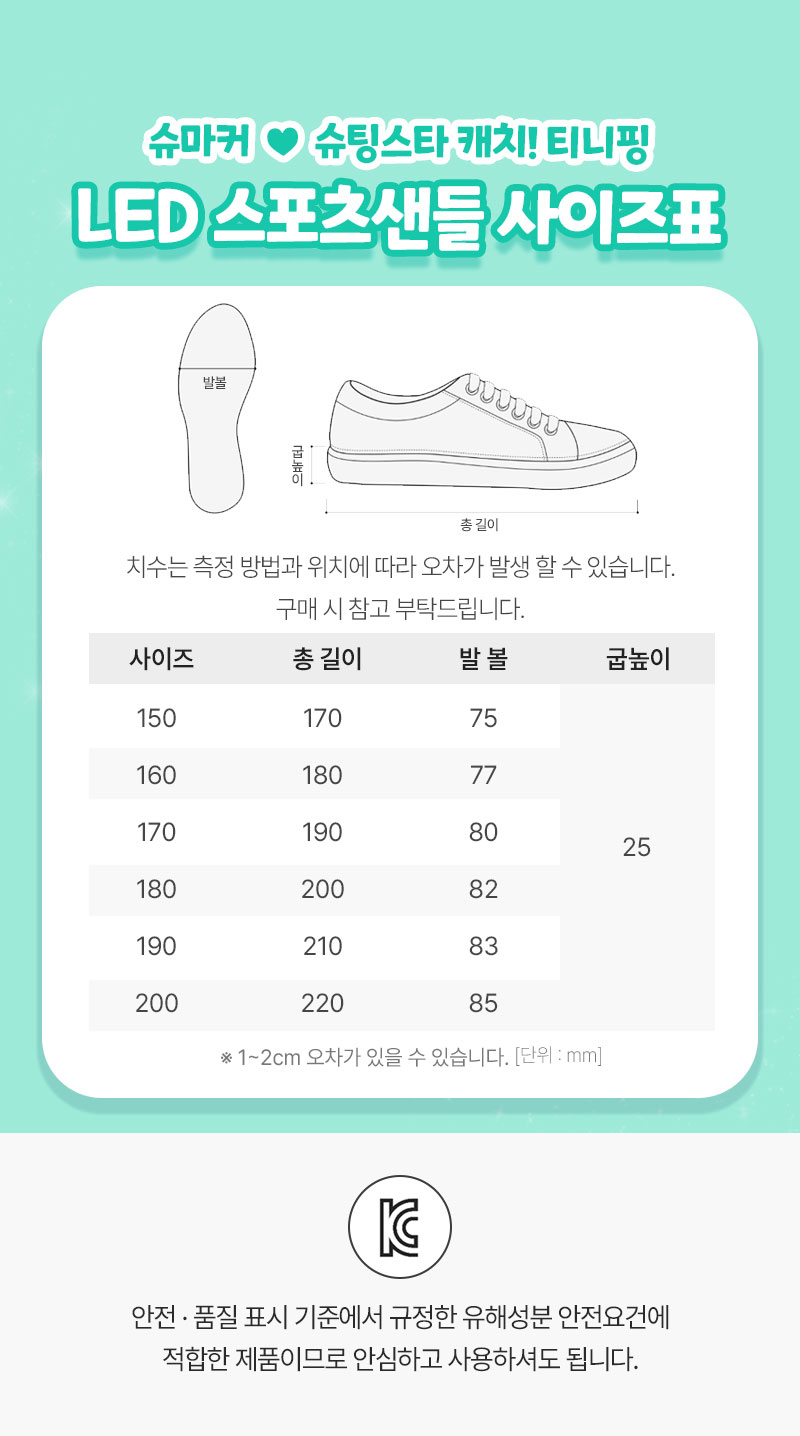 슈마커 ♥ 슈팅스타 캐치! 티니핑

LED 스포츠샌들 사이즈표

발볼

굽높이

총 길이

치수는 측정 방법과 위치에 따라 오차가 발생 할 수 있습니다.

구매 시 참고 부탁드립니다.

| 사이즈 | 총 길이 | 발 볼 | 굽높이 |
|---|---|---|---|
| 150 | 170 | 75 | 25 |
| 160 | 180 | 77 | |
| 170 | 190 | 80 | |
| 180 | 200 | 82 | |
| 190 | 210 | 83 | |
| 200 | 220 | 85 | |

※ 1~2cm 오차가 있을 수 있습니다. [단위 : mm]

안전 · 품질 표시 기준에서 규정한 유해성분 안전요건에 적합한 제품이므로 안심하고 사용하셔도 됩니다.